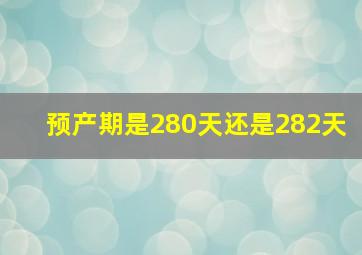 预产期是280天还是282天